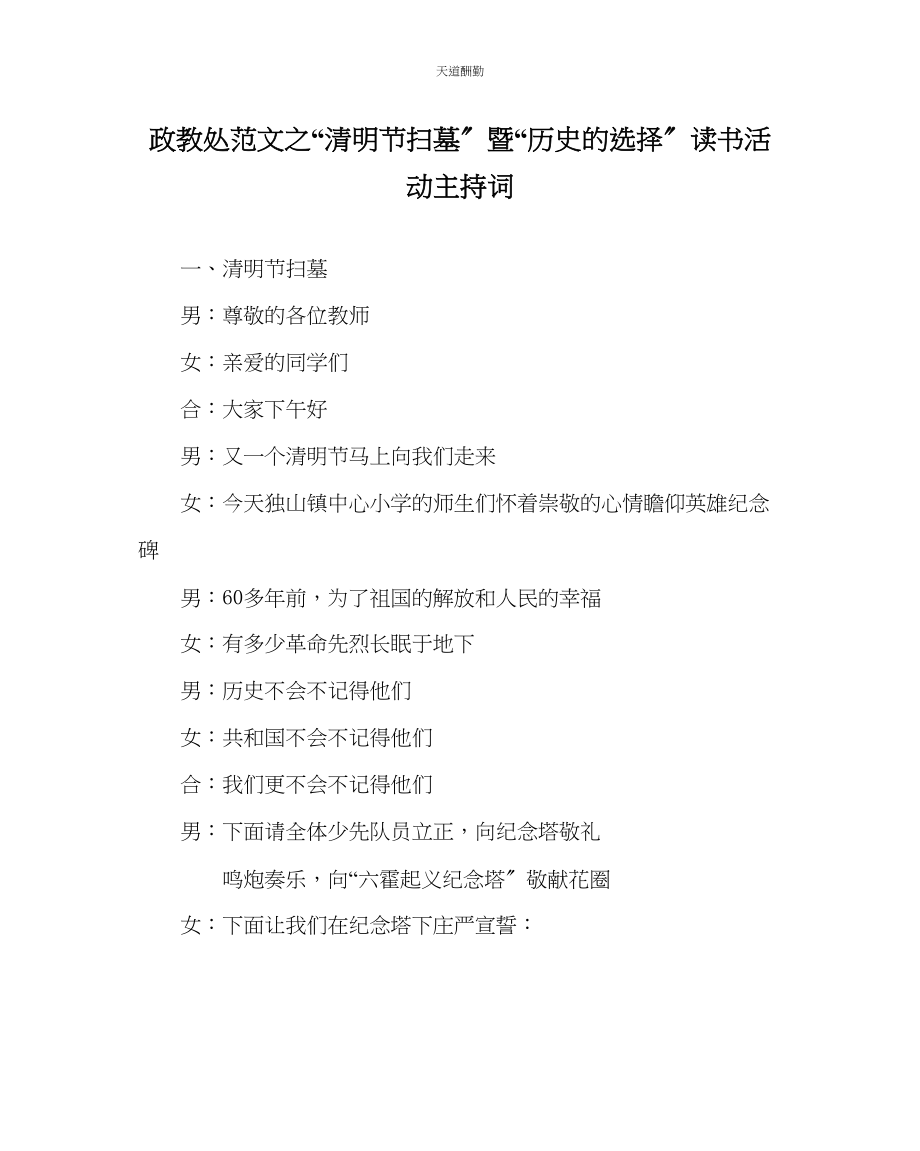 天道酬勤

政教处范文之“清明节扫墓〞暨“历史的选择〞读书活动主持词

一、清明节扫墓

男：尊敬的各位教师

女：亲爱的同学们

合：大家下午好

男：又一个清明节马上向我们走来

女：今天独山镇中心小学的师生们怀着崇敬的心情瞻仰英雄纪念碑

男：60多年前，为了祖国的解放和人民的幸福

女：有多少革命先烈长眠于地下

男：历史不会不记得他们

女：共和国不会不记得他们

合：我们更不会不记得他们

男：下面请全体少先队员立正，向纪念塔敬礼

鸣炮奏乐，向“六霍起义纪念塔〞敬献花圈

女：下面让我们在纪念塔下庄严宣誓：